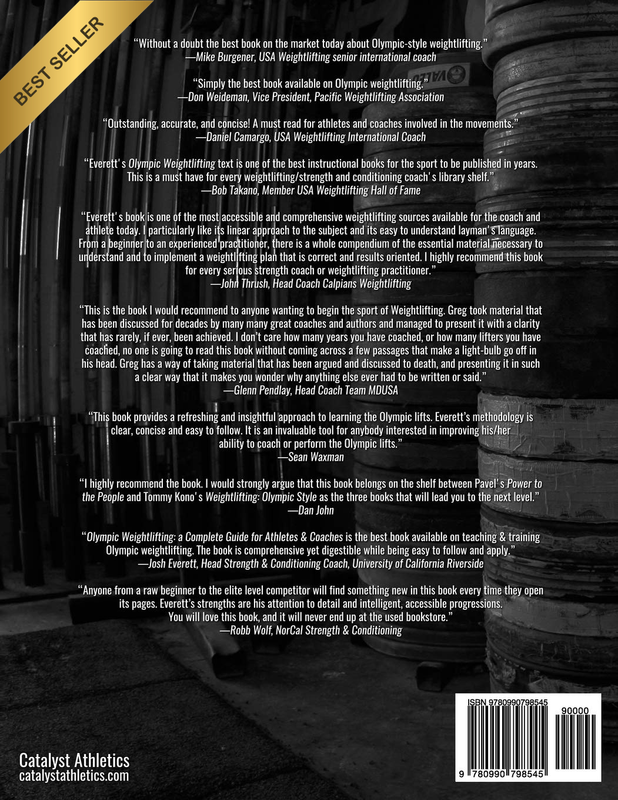 BEST SELLER

"Without a doubt the best book on the market today about Olympic-style weightlifting."
—Mike Burgener, USA Weightlifting senior international coach

"Simply the best book available on Olympic weightlifting."
—Don Weideman, Vice President, Pacific Weightlifting Association

"Outstanding, accurate, and concise! A must read for athletes and coaches involved in the movements."
—Daniel Camargo, USA Weightlifting International Coach

"Everett's Olympic Weightlifting text is one of the best instructional books for the sport to be published in years. This is a must have for every weightlifting/strength and conditioning coach's library shelf."
—Bob Takano, Member USA Weightlifting Hall of Fame

"Everett's book is one of the most accessible and comprehensive weightlifting sources available for the coach and athlete today. I particularly like its linear approach to the subject and its easy to understand layman's language. From a beginner to an experienced practitioner, there is a whole compendium of the essential material necessary to understand and to implement a weightlifting plan that is correct and results oriented. I highly recommend this book for every serious strength coach or weightlifting practitioner."
—John Thrush, Head Coach Calpians Weightlifting

"This is the book I would recommend to anyone wanting to begin the sport of Weightlifting. Greg took material that has been discussed for decades by many many great coaches and authors and managed to present it with a clarity that has rarely, if ever, been achieved. I don't care how many years you have coached, or how many lifters you have coached, no one is going to read this book without coming across a few passages that make a light-bulb go off in his head. Greg has a way of taking material that has been argued and discussed to death, and presenting it in such a clear way that it makes you wonder why anything else ever had to be written or said."
—Glenn Pendlay, Head Coach Team MDUSA

"This book provides a refreshing and insightful approach to learning the Olympic lifts. Everett's methodology is clear, concise and easy to follow. It is an invaluable tool for anybody interested in improving his/her ability to coach or perform the Olympic lifts."
—Sean Waxman

"I highly recommend the book. I would strongly argue that this book belongs on the shelf between Pavel's Power to the People and Tommy Kono's Weightlifting: Olympic Style as the three books that will lead you to the next level."
—Dan John

"Olympic Weightlifting: a Complete Guide for Athletes & Coaches is the best book available on teaching & training Olympic weightlifting. The book is comprehensive yet digestible while being easy to follow and apply."
—Josh Everett, Head Strength & Conditioning Coach, University of California Riverside

"Anyone from a raw beginner to the elite level competitor will find something new in this book every time they open its pages. Everett's strengths are his attention to detail and intelligent, accessible progressions. You will love this book, and it will never end up at the used bookstore."
—Robb Wolf, NorCal Strength & Conditioning

Catalyst Athletics
catalystathletics.com

ISBN 9780990798545
90000
9 780990 798545